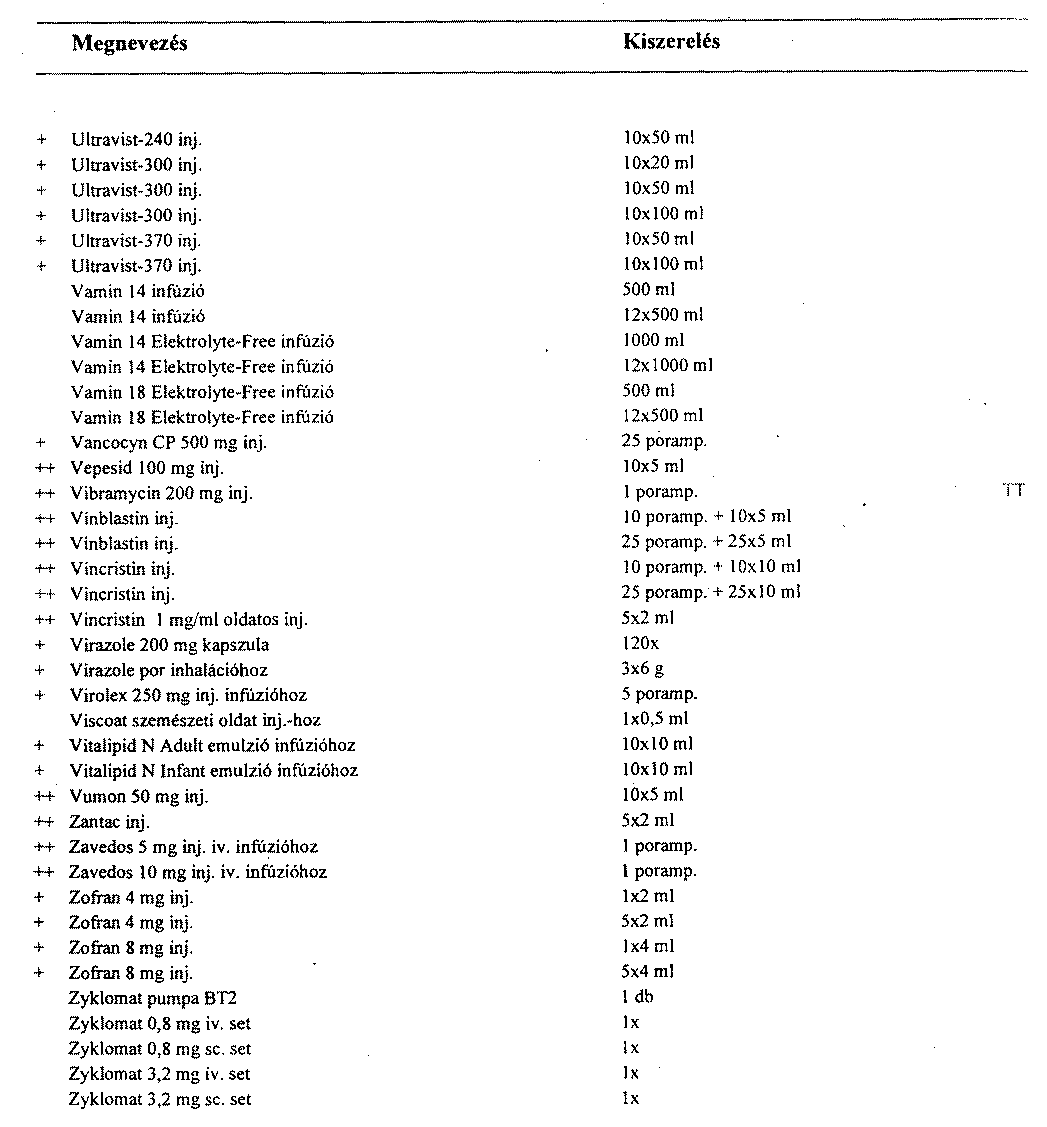 | | Megnevezés | Kiszerelés | |
|---|---|---|---|
| + | Ultravist-240 inj. | 10x50 ml | |
| + | Ultravist-300 inj. | 10x20 ml | |
| + | Ultravist-300 inj. | 10x50 ml | |
| + | Ultravist-300 inj. | 10x100 ml | |
| + | Ultravist-370 inj. | 10x50 ml | |
| + | Ultravist-370 inj. | 10x100 ml | |
| | Vamin 14 infúzió | 500 ml | |
| | Vamin 14 infúzió | 12x500 ml | |
| | Vamin 14 Elektrolyte-Free infúzió | 1000 ml | |
| | Vamin 14 Elektrolyte-Free infúzió | 12x1000 ml | |
| | Vamin 18 Elektrolyte-Free infúzió | 500 ml | |
| | Vamin 18 Elektrolyte-Free infúzió | 12x500 ml | |
| + | Vancocyn CP 500 mg inj. | 25 poramp. | |
| ++ | Vepesid 100 mg inj. | 10x5 ml | |
| ++ | Vibramycin 200 mg inj. | 1 poramp. | TT |
| ++ | Vinblastin inj. | 10 poramp. + 10x5 ml | |
| ++ | Vinblastin inj. | 25 poramp. + 25x5 ml | |
| ++ | Vincristin inj. | 10 poramp. + 10x10 ml | |
| ++ | Vincristin inj. | 25 poramp. + 25x10 ml | |
| ++ | Vincristin 1 mg/ml oldatos inj. | 5x2 ml | |
| + | Virazole 200 mg kapszula | 120x | |
| + | Virazole por inhalációhoz | 3x6 g | |
| + | Virolex 250 mg inj. infúzióhoz | 5 poramp. | |
| | Viscoat szemészeti oldat inj.-hoz | 1x0,5 ml | |
| + | Vitalipid N Adult emulzió infúzióhoz | 10x10 ml | |
| + | Vitalipid N Infant emulzió infúzióhoz | 10x10 ml | |
| ++ | Vumon 50 mg inj. | 10x5 ml | |
| ++ | Zantac inj. | 5x2 ml | |
| ++ | Zavedos 5 mg inj. iv. infúzióhoz | 1 poramp. | |
| ++ | Zavedos 10 mg inj. iv. infúzióhoz | 1 poramp. | |
| + | Zofran 4 mg inj. | 1x2 ml | |
| + | Zofran 4 mg inj. | 5x2 ml | |
| + | Zofran 8 mg inj. | 1x4 ml | |
| + | Zofran 8 mg inj. | 5x4 ml | |
| | Zyklomat pumpa BT2 | 1 db | |
| | Zyklomat 0,8 mg iv. set | 1x | |
| | Zyklomat 0,8 mg sc. set | 1x | |
| | Zyklomat 3,2 mg iv. set | 1x | |
| | Zyklomat 3,2 mg sc. set | 1x | |